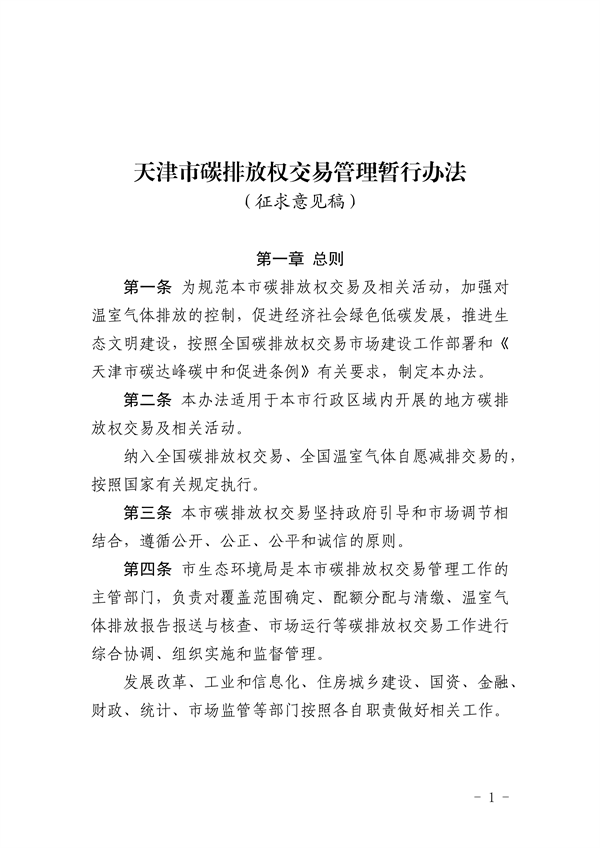 天津市碳排放权交易管理暂行办法
（征求意见稿）

第一章 总则

第一条 为规范本市碳排放权交易及相关活动，加强对温室气体排放的控制，促进经济社会绿色低碳发展，推进生态文明建设，按照全国碳排放权交易市场建设工作部署和《天津市碳达峰碳中和促进条例》有关要求，制定本办法。

第二条 本办法适用于本市行政区域内开展的地方碳排放权交易及相关活动。

纳入全国碳排放权交易、全国温室气体自愿减排交易的，按照国家有关规定执行。

第三条 本市碳排放权交易坚持政府引导和市场调节相结合，遵循公开、公正、公平和诚信的原则。

第四条 市生态环境局是本市碳排放权交易管理工作的主管部门，负责对覆盖范围确定、配额分配与清缴、温室气体排放报告报送与核查、市场运行等碳排放权交易工作进行综合协调、组织实施和监督管理。

发展改革、工业和信息化、住房城乡建设、国资、金融、财政、统计、市场监管等部门按照各自职责做好相关工作。

- 1 -